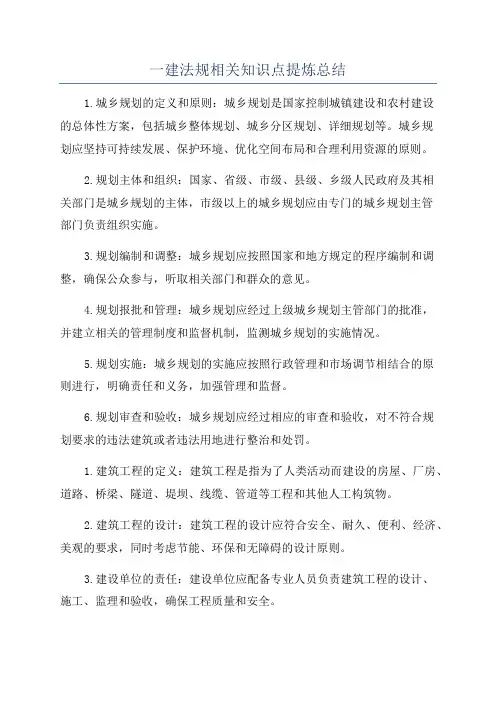 一建法规相关知识点提炼总结

1.城乡规划的定义和原则：城乡规划是国家控制城镇建设和农村建设的总体性方案，包括城乡整体规划、城乡分区规划、详细规划等。城乡规划应坚持可持续发展、保护环境、优化空间布局和合理利用资源的原则。

2.规划主体和组织：国家、省级、市级、县级、乡级人民政府及其相关部门是城乡规划的主体，市级以上的城乡规划应由专门的城乡规划主管部门负责组织实施。

3.规划编制和调整：城乡规划应按照国家和地方规定的程序编制和调整，确保公众参与，听取相关部门和群众的意见。

4.规划报批和管理：城乡规划应经过上级城乡规划主管部门的批准，并建立相关的管理制度和监督机制，监测城乡规划的实施情况。

5.规划实施：城乡规划的实施应按照行政管理和市场调节相结合的原则进行，明确责任和义务，加强管理和监督。

6.规划审查和验收：城乡规划应经过相应的审查和验收，对不符合规划要求的违法建筑或者违法用地进行整治和处罚。

1.建筑工程的定义：建筑工程是指为了人类活动而建设的房屋、厂房、道路、桥梁、隧道、堤坝、线缆、管道等工程和其他人工构筑物。

2.建筑工程的设计：建筑工程的设计应符合安全、耐久、便利、经济、美观的要求，同时考虑节能、环保和无障碍的设计原则。

3.建设单位的责任：建设单位应配备专业人员负责建筑工程的设计、施工、监理和验收，确保工程质量和安全。